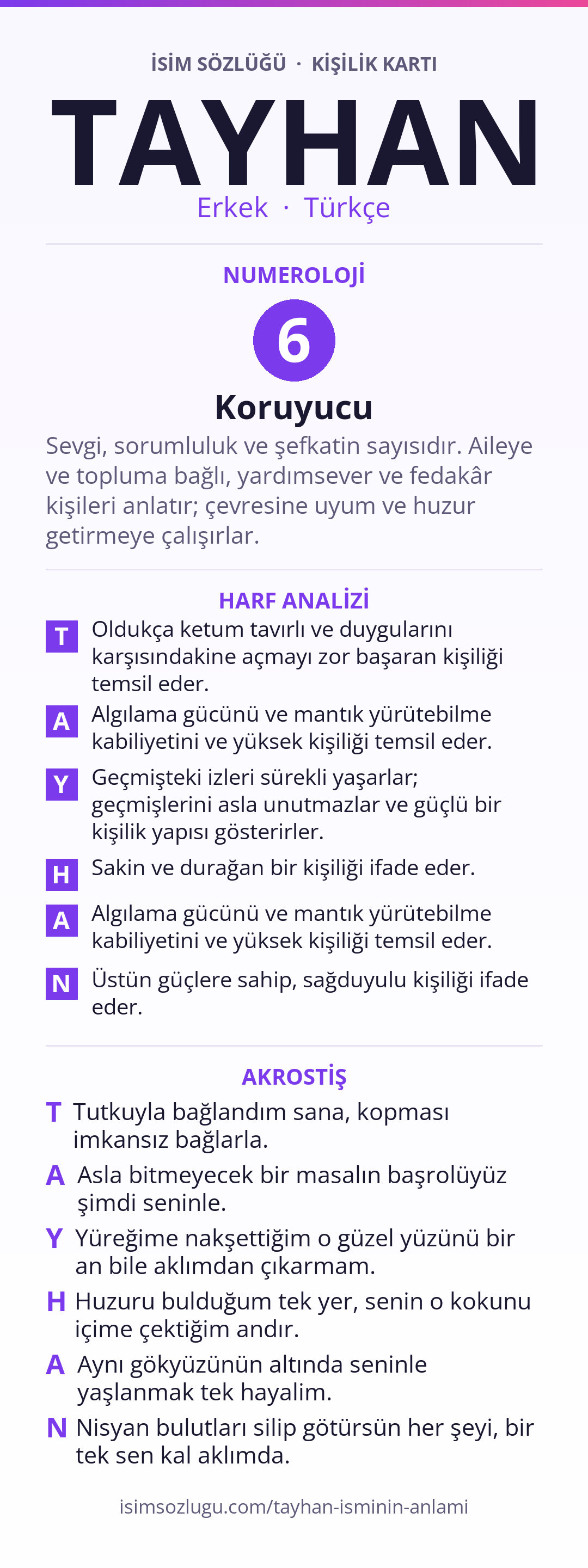 İSİM SÖZLÜĞÜ · KİŞİLİK KARTI

TAYHAN

Erkek · Türkçe

NUMEROLOJİ

6

Koruyucu

Sevgi, sorumluluk ve şefkatin sayısıdır. Aileye ve topluma bağlı, yardımsever ve fedakâr kişileri anlatır; çevresine uyum ve huzur getirmeye çalışırlar.

HARF ANALİZİ

T Oldukça ketum tavırlı ve duygularını karşısındakine açmayı zor başaran kişiliği temsil eder.

A Algılama gücünü ve mantık yürütebilme kabiliyetini ve yüksek kişiliği temsil eder.

Y Geçmişteki izleri sürekli yaşarlar; geçmişlerini asla unutmazlar ve güçlü bir kişilik yapısı gösterirler.

H Sakin ve durağan bir kişiliği ifade eder.

A Algılama gücünü ve mantık yürütebilme kabiliyetini ve yüksek kişiliği temsil eder.

N Üstün güçlere sahip, sağduyulu kişiliği ifade eder.

AKROSTİŞ

T Tutkuyla bağlandım sana, kopması imkansız bağlarla.

A Asla bitmeyecek bir masalın başrolüyüz şimdi seninle.

Y Yüreğime nakşettiğim o güzel yüzünü bir an bile aklımdan çıkarmam.

H Huzuru bulduğum tek yer, senin o kokunu içime çektiğim andır.

A Aynı gökyüzünün altında seninle yaşlanmak tek hayalim.

N Nisyan bulutları silip götürsün her şeyi, bir tek sen kal aklımda.

isimsozlugu.com/tayhan-isminin-anlami